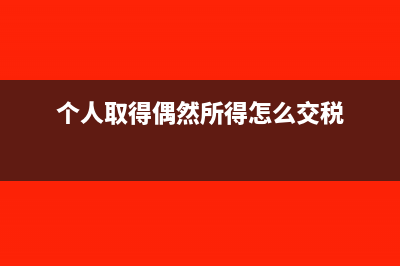 个人取得偶然所得怎么交税